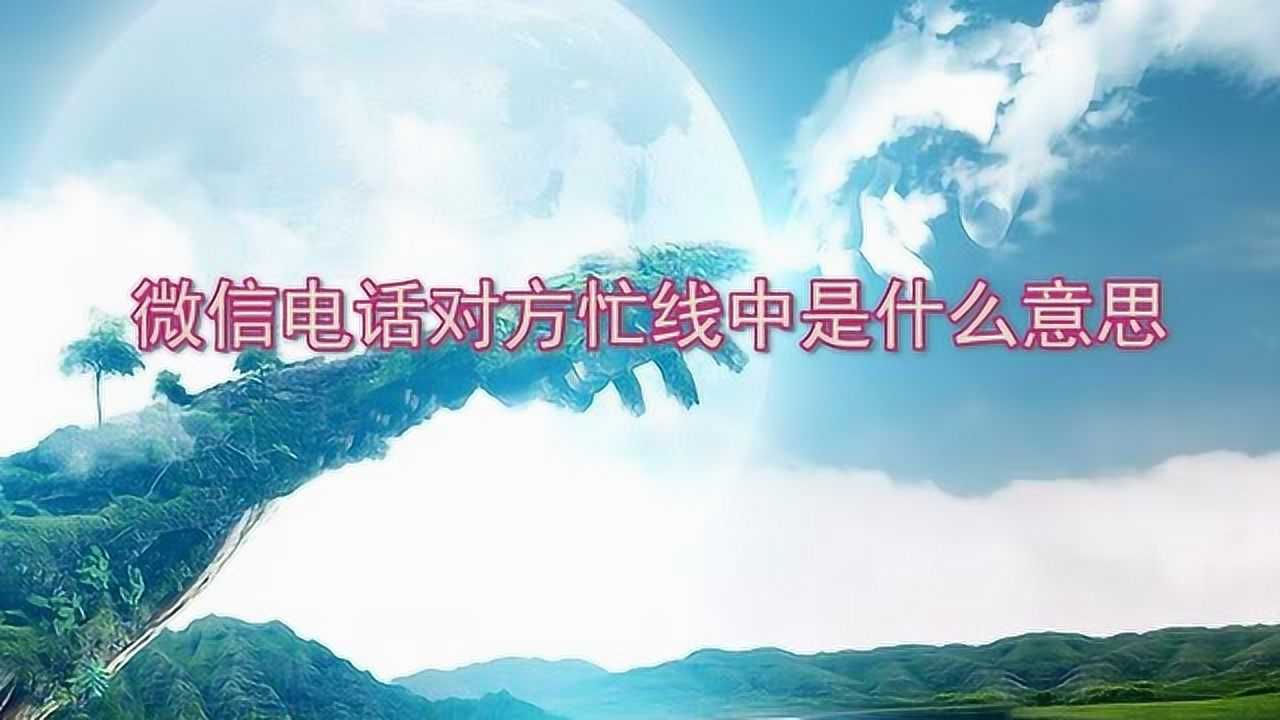 微信电话对方忙线中是什么意思